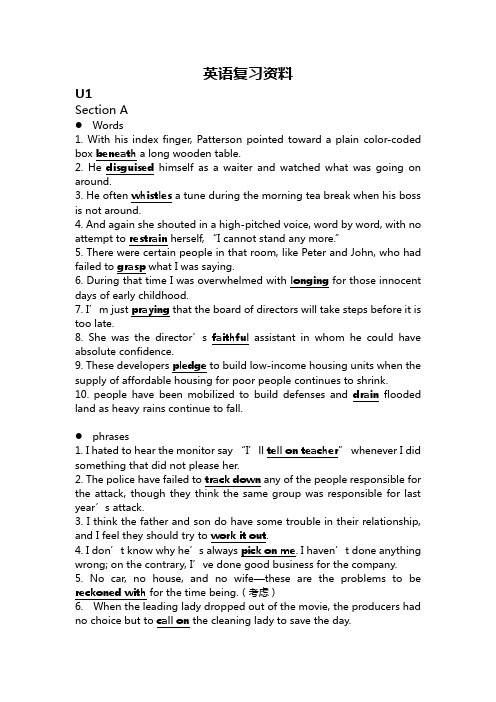 英语复习资料

U1

Section A

● Words

1. With his index finger, Patterson pointed toward a plain color-coded box beneath a long wooden table.

2. He disguised himself as a waiter and watched what was going on around.

3. He often whistles a tune during the morning tea break when his boss is not around.

4. And again she shouted in a high-pitched voice, word by word, with no attempt to restrain herself, "I cannot stand any more."

5. There were certain people in that room, like Peter and John, who had failed to grasp what I was saying.

6. During that time I was overwhelmed with longing for those innocent days of early childhood.

7. I'm just praying that the board of directors will take steps before it is too late.

8. She was the director's faithful assistant in whom he could have absolute confidence.

9. These developers pledge to build low-income housing units when the supply of affordable housing for poor people continues to shrink.

10. people have been mobilized to build defenses and drain flooded land as heavy rains continue to fall.

● phrases

1. I hated to hear the monitor say "I'll tell on teacher" whenever I did something that did not please her.

2. The police have failed to track down any of the people responsible for the attack, though they think the same group was responsible for last year's attack.

3. I think the father and son do have some trouble in their relationship, and I feel they should try to work it out.

4. I don't know why he's always pick on me. I haven't done anything wrong; on the contrary, I've done good business for the company.

5. No car, no house, and no wife—these are the problems to be reckoned with for the time being. (考虑)

6. When the leading lady dropped out of the movie, the producers had no choice but to call on the cleaning lady to save the day.